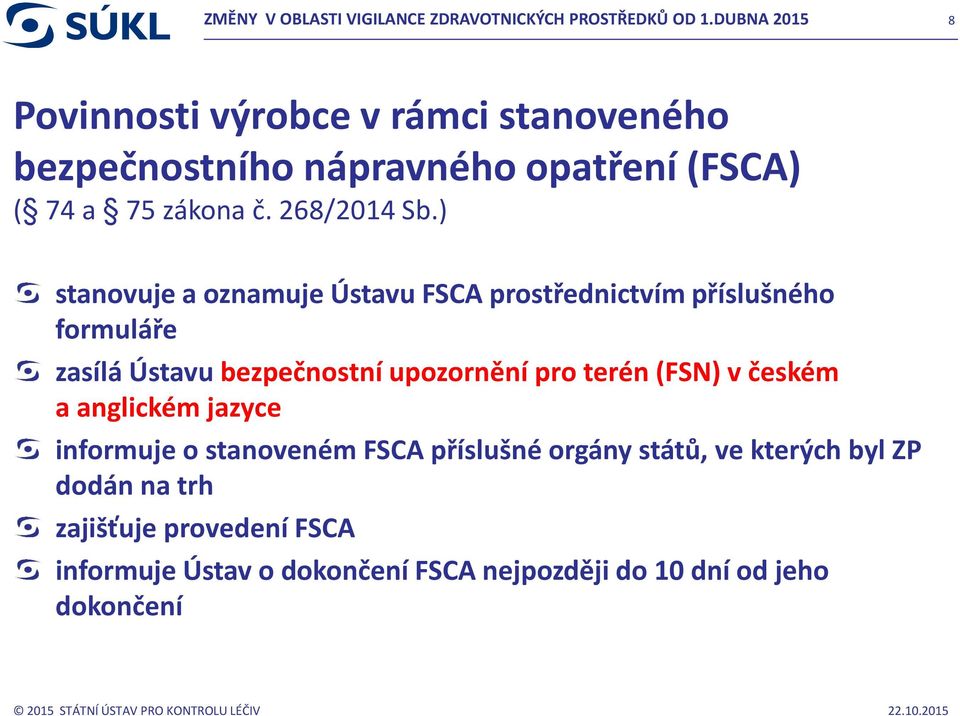 SÚKL

ZMĚNY V OBLASTI VIGILANCE ZDRAVOTNICKÝCH PROSTŘEDKŮ OD 1.DUBNA 2015

8

Povinnosti výrobce v rámci stanoveného bezpečnostního nápravného opatření (FSCA)
(§ 74 a § 75 zákona č. 268/2014 Sb.)

stanovuje a oznamuje Ústavu FSCA prostřednictvím příslušného formuláře

zasílá Ústavu bezpečnostní upozornění pro terén (FSN) v českém a anglickém jazyce

informuje o stanoveném FSCA příslušné orgány států, ve kterých byl ZP dodán na trh

zajišťuje provedení FSCA

informuje Ústav o dokončení FSCA nejpozději do 10 dní od jeho dokončení

© 2015 STÁTNÍ ÚSTAV PRO KONTROLU LÉČIV

22.10.2015